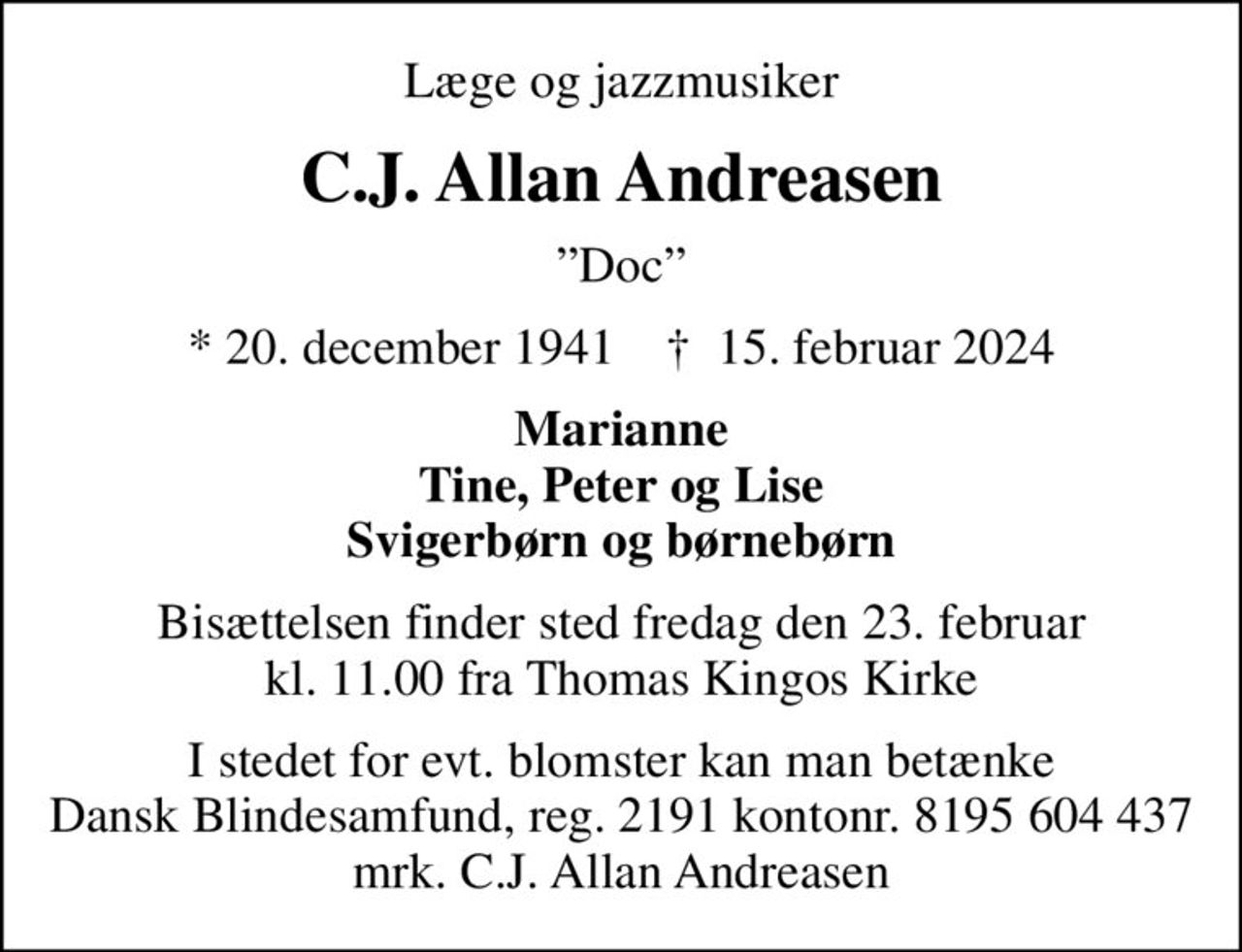 Læge og jazzmusiker

C.J. Allan Andreasen

”Doc”

* 20. december 1941 † 15. februar 2024

Marianne
Tine, Peter og Lise
Svigerbørn og børnebørn

Bisættelsen finder sted fredag den 23. februar kl. 11.00 fra Thomas Kingos Kirke

I stedet for evt. blomster kan man betænke Dansk Blindesamfund, reg. 2191 kontonr. 8195 604 437 mrk. C.J. Allan Andreasen